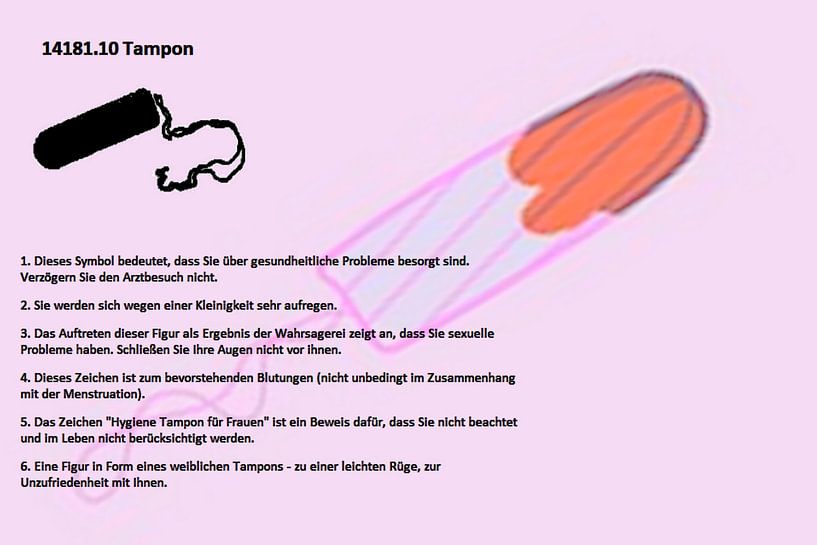 14181.10 Tampon

1. Dieses Symbol bedeutet, dass Sie über gesundheitliche Probleme besorgt sind. Verzögern Sie den Arztbesuch nicht.

2. Sie werden sich wegen einer Kleinigkeit sehr aufregen.

3. Das Auftreten dieser Figur als Ergebnis der Wahrsagerei zeigt an, dass Sie sexuelle Probleme haben. Schließen Sie Ihre Augen nicht vor ihnen.

4. Dieses Zeichen ist zum bevorstehenden Blutungen (nicht unbedingt im Zusammenhang mit der Menstruation).

5. Das Zeichen "Hygiene Tampon für Frauen" ist ein Beweis dafür, dass Sie nicht beachtet und im Leben nicht berücksichtigt werden.

6. Eine Figur in Form eines weiblichen Tampons - zu einer leichten Rüge, zur Unzufriedenheit mit Ihnen.